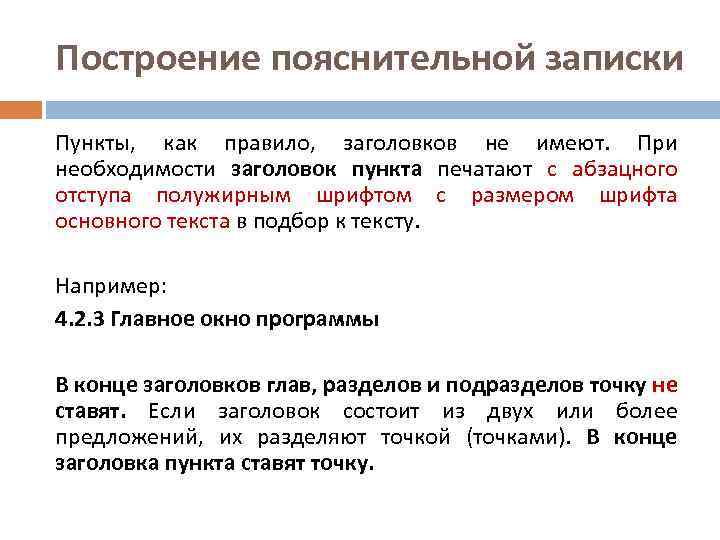 Построение пояснительной записки

Пункты, как правило, заголовков не имеют. При необходимости заголовок пункта печатают с абзацного отступа полужирным шрифтом с размером шрифта основного текста в подбор к тексту.

Например:

4.2.3 Главное окно программы

В конце заголовков глав, разделов и подразделов точку не ставят. Если заголовок состоит из двух или более предложений, их разделяют точкой (точками). В конце заголовка пункта ставят точку.